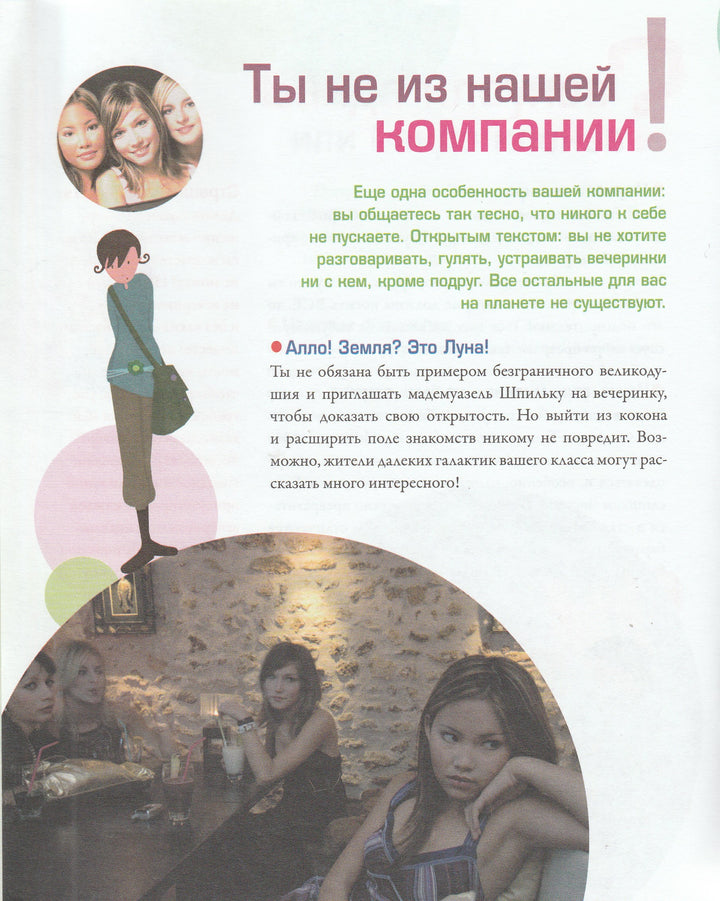 Ты не из нашей компании!

Еще одна особенность вашей компании: вы общаетесь так тесно, что никого к себе не пускаете. Открытым текстом: вы не хотите разговаривать, гулять, устраивать вечеринки ни с кем, кроме подруг. Все остальные для вас на планете не существуют.

Алло! Земля? Это Луна!

Ты не обязана быть примером безграничного великодушия и приглашать мадемуазель Шпильку на вечеринку, чтобы доказать свою открытость. Но выйти из кокона и расширить поле знакомств никому не повредит. Возможно, жители далеких галактик вашего класса могут рассказать много интересного!